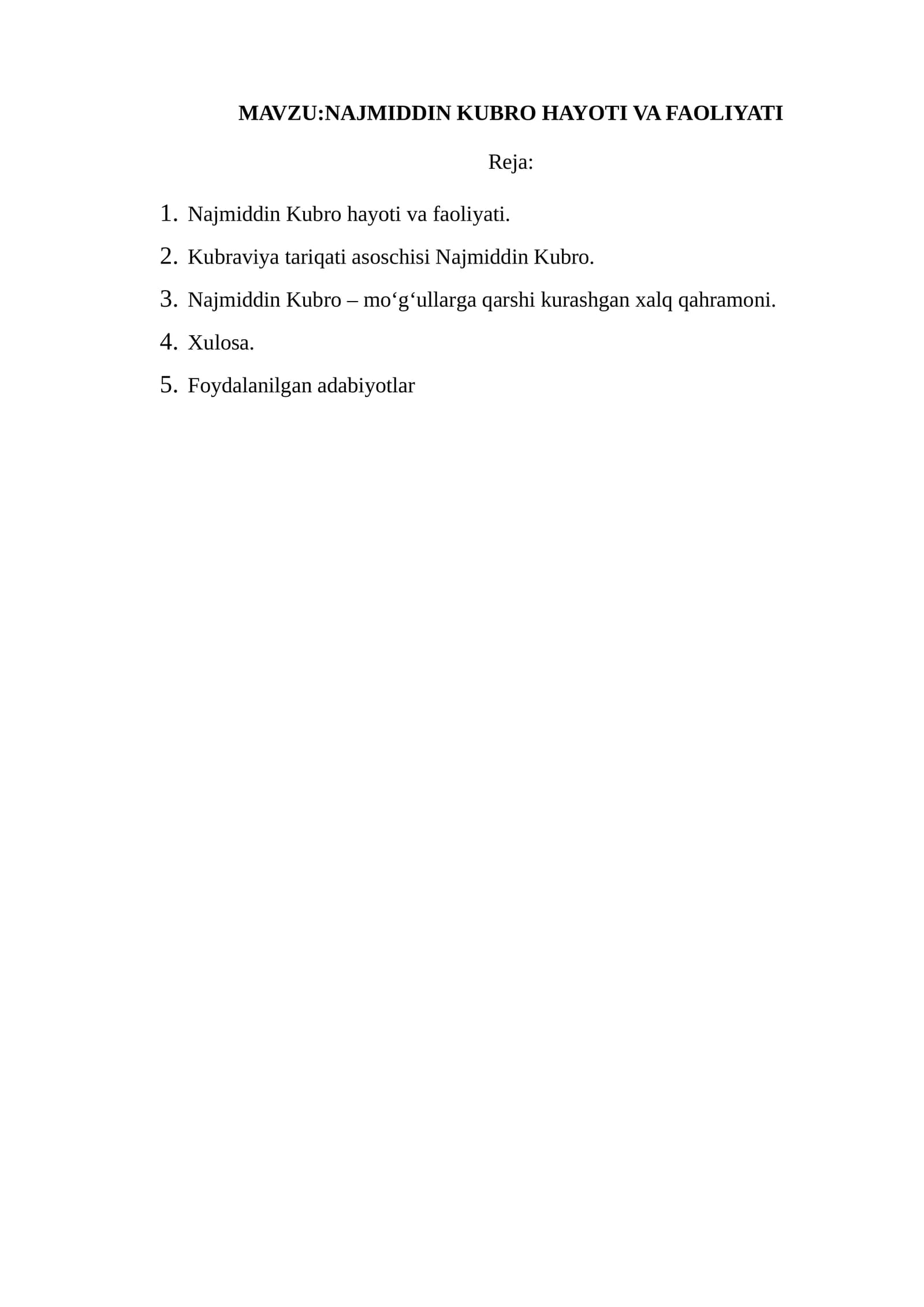 MAVZU:NAJMIDDIN KUBRO HAYOTI VA FAOLIYATI

Reja:

1. Najmiddin Kubro hayoti va faoliyati.
2. Kubraviya tariqati asoschisi Najmiddin Kubro.
3. Najmiddin Kubro – mo‘g‘ullarga qarshi kurashgan xalq qahramoni.
4. Xulosa.
5. Foydalanilgan adabiyotlar